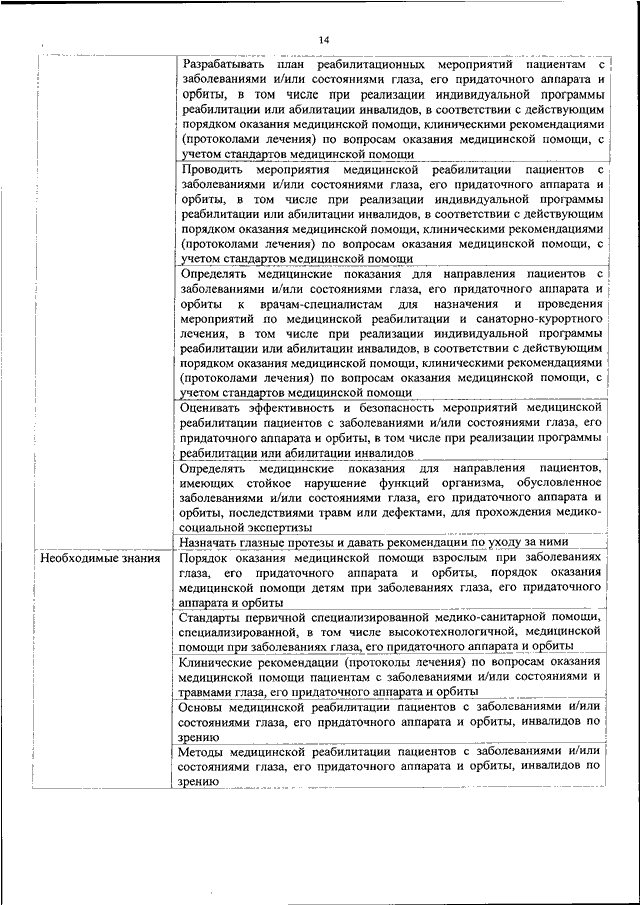 14

| | |
|---|---|
| | Разрабатывать план реабилитационных мероприятий пациентам с заболеваниями и/или состояниями глаза, его придаточного аппарата и орбиты, в том числе при реализации индивидуальной программы реабилитации или абилитации инвалидов, в соответствии с действующим порядком оказания медицинской помощи, клиническими рекомендациями (протоколами лечения) по вопросам оказания медицинской помощи, с учетом стандартов медицинской помощи |
| | Проводить мероприятия медицинской реабилитации пациентов с заболеваниями и/или состояниями глаза, его придаточного аппарата и орбиты, в том числе при реализации индивидуальной программы реабилитации или абилитации инвалидов, в соответствии с действующим порядком оказания медицинской помощи, клиническими рекомендациями (протоколами лечения) по вопросам оказания медицинской помощи, с учетом стандартов медицинской помощи |
| | Определять медицинские показания для направления пациентов с заболеваниями и/или состояниями глаза, его придаточного аппарата и орбиты к врачам-специалистам для назначения и проведения мероприятий по медицинской реабилитации и санаторно-курортного лечения, в том числе при реализации индивидуальной программы реабилитации или абилитации инвалидов, в соответствии с действующим порядком оказания медицинской помощи, клиническими рекомендациями (протоколами лечения) по вопросам оказания медицинской помощи, с учетом стандартов медицинской помощи |
| | Оценивать эффективность и безопасность мероприятий медицинской реабилитации пациентов с заболеваниями и/или состояниями глаза, его придаточного аппарата и орбиты, в том числе при реализации программы реабилитации или абилитации инвалидов |
| | Определять медицинские показания для направления пациентов, имеющих стойкое нарушение функций организма, обусловленное заболеваниями и/или состояниями глаза, его придаточного аппарата и орбиты, последствиями травм или дефектами, для прохождения медико-социальной экспертизы |
| | Назначать глазные протезы и давать рекомендации по уходу за ними |
| Необходимые знания | Порядок оказания медицинской помощи взрослым при заболеваниях глаза, его придаточного аппарата и орбиты, порядок оказания медицинской помощи детям при заболеваниях глаза, его придаточного аппарата и орбиты |
| | Стандарты первичной специализированной медико-санитарной помощи, специализированной, в том числе высокотехнологичной, медицинской помощи при заболеваниях глаза, его придаточного аппарата и орбиты |
| | Клинические рекомендации (протоколы лечения) по вопросам оказания медицинской помощи пациентам с заболеваниями и/или состояниями и травмами глаза, его придаточного аппарата и орбиты |
| | Основы медицинской реабилитации пациентов с заболеваниями и/или состояниями глаза, его придаточного аппарата и орбиты, инвалидов по зрению |
| | Методы медицинской реабилитации пациентов с заболеваниями и/или состояниями глаза, его придаточного аппарата и орбиты, инвалидов по зрению |